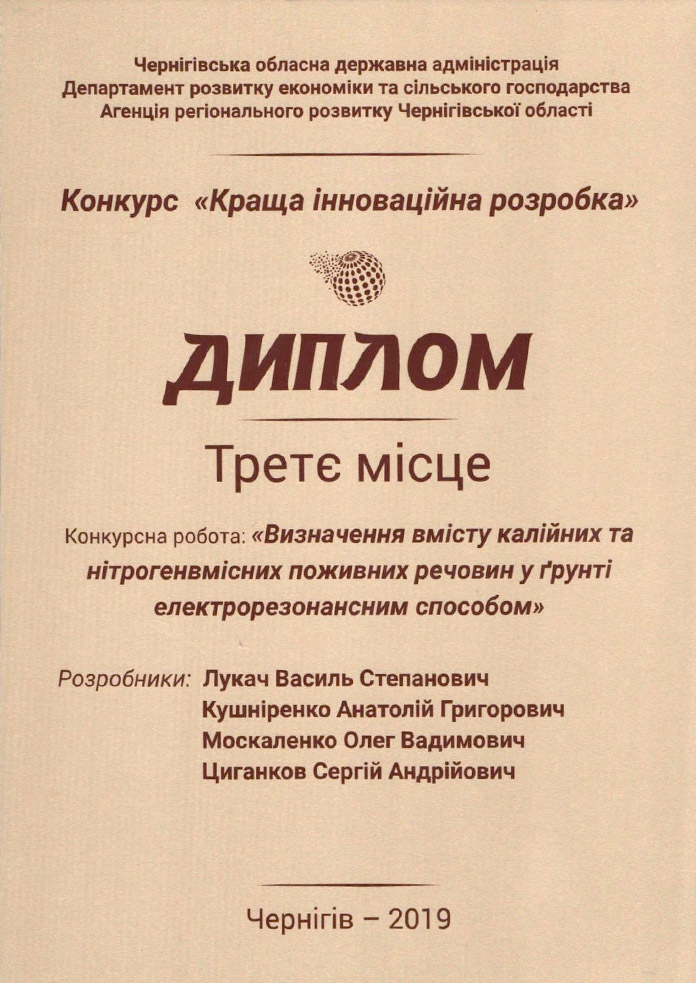 Чернігівська обласна державна адміністрація
Департамент розвитку економіки та сільського господарства
Агенція регіонального розвитку Чернігівської області

Конкурс «Краща інноваційна розробка»

ДИПЛОМ

Третє місце

Конкурсна робота: «Визначення вмісту калійних та нітрогенвмісних поживних речовин у ґрунті електрорезонансним способом»

Розробники: Лукач Василь Степанович
Кушніренко Анатолій Григорович
Москаленко Олег Вадимович
Циганков Сергій Андрійович

Чернігів – 2019